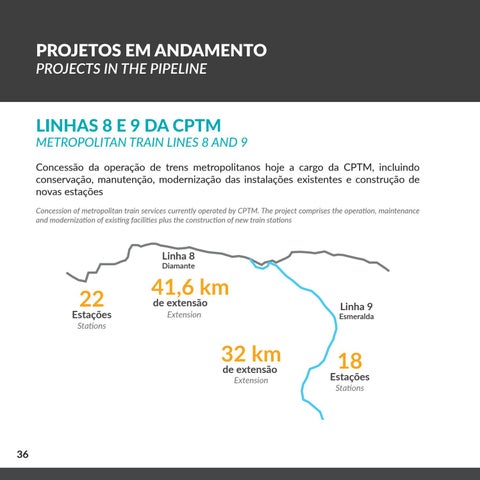 PROJETOS EM ANDAMENTO
PROJECTS IN THE PIPELINE

LINHAS 8 E 9 DA CPTM
METROPOLITAN TRAIN LINES 8 AND 9

Concessão da operação de trens metropolitanos hoje a cargo da CPTM, incluindo conservação, manutenção, modernização das instalações existentes e construção de novas estações

Concession of metropolitan train services currently operated by CPTM. The project comprises the operation, maintenance and modernization of existing facilities plus the construction of new train stations

Linha 8
Diamante

22
Estações
Stations

41,6 km
de extensão
Extension

Linha 9
Esmeralda

32 km
de extensão
Extension

18
Estações
Stations

36